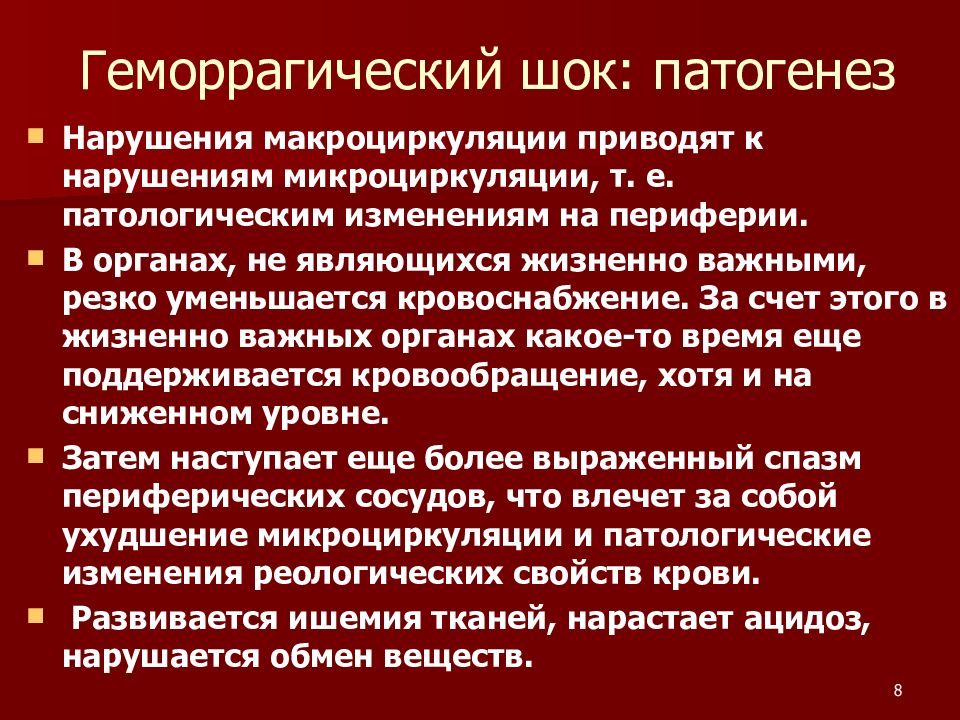 Геморрагический шок: патогенез

Нарушения макроциркуляции приводят к нарушениям микроциркуляции, т. е. патологическим изменениям на периферии.

В органах, не являющихся жизненно важными, резко уменьшается кровоснабжение. За счет этого в жизненно важных органах какое-то время еще поддерживается кровообращение, хотя и на сниженном уровне.

Затем наступает еще более выраженный спазм периферических сосудов, что влечет за собой ухудшение микроциркуляции и патологические изменения реологических свойств крови.

Развивается ишемия тканей, нарастает ацидоз, нарушается обмен веществ.

8